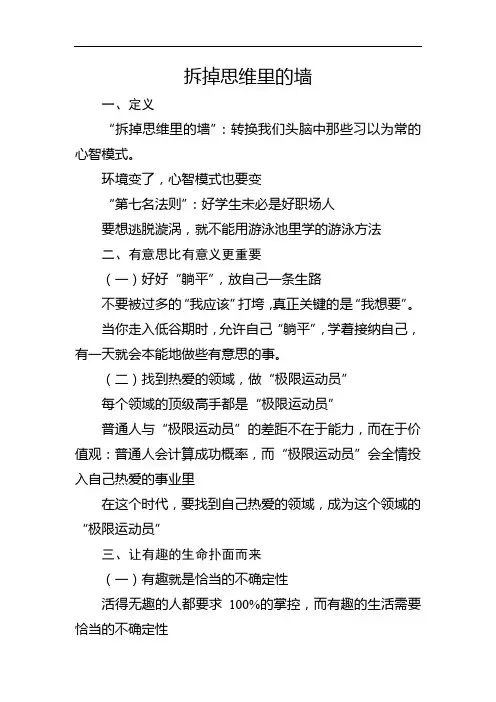 拆掉思维里的墙

一、定义

“拆掉思维里的墙”：转换我们头脑中那些习以为常的心智模式。

环境变了，心智模式也要变

“第七名法则”：好学生未必是好职场人

要想逃脱漩涡，就不能用游泳池里学的游泳方法

二、有意思比有意义更重要

（一）好好“躺平”，放自己一条生路

不要被过多的“我应该”打垮，真正关键的是“我想要”。

当你走入低谷期时，允许自己“躺平”，学着接纳自己，有一天就会本能地做些有意思的事。

（二）找到热爱的领域，做“极限运动员”

每个领域的顶级高手都是“极限运动员”

普通人与“极限运动员”的差距不在于能力，而在于价值观：普通人会计算成功概率，而“极限运动员”会全情投入自己热爱的事业里

在这个时代，要找到自己热爱的领域，成为这个领域的“极限运动员”

三、让有趣的生命扑面而来

（一）有趣就是恰当的不确定性

活得无趣的人都要求 100%的掌控，而有趣的生活需要恰当的不确定性